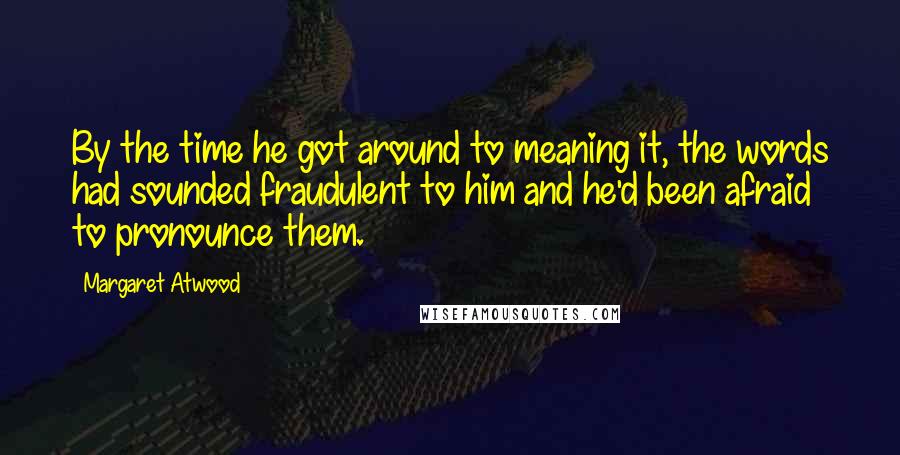 By the time he got around to meaning it, the words had sounded fraudulent to him and he'd been afraid to pronounce them.

Margaret Atwood

WISEFAMOUSQUOTES.COM